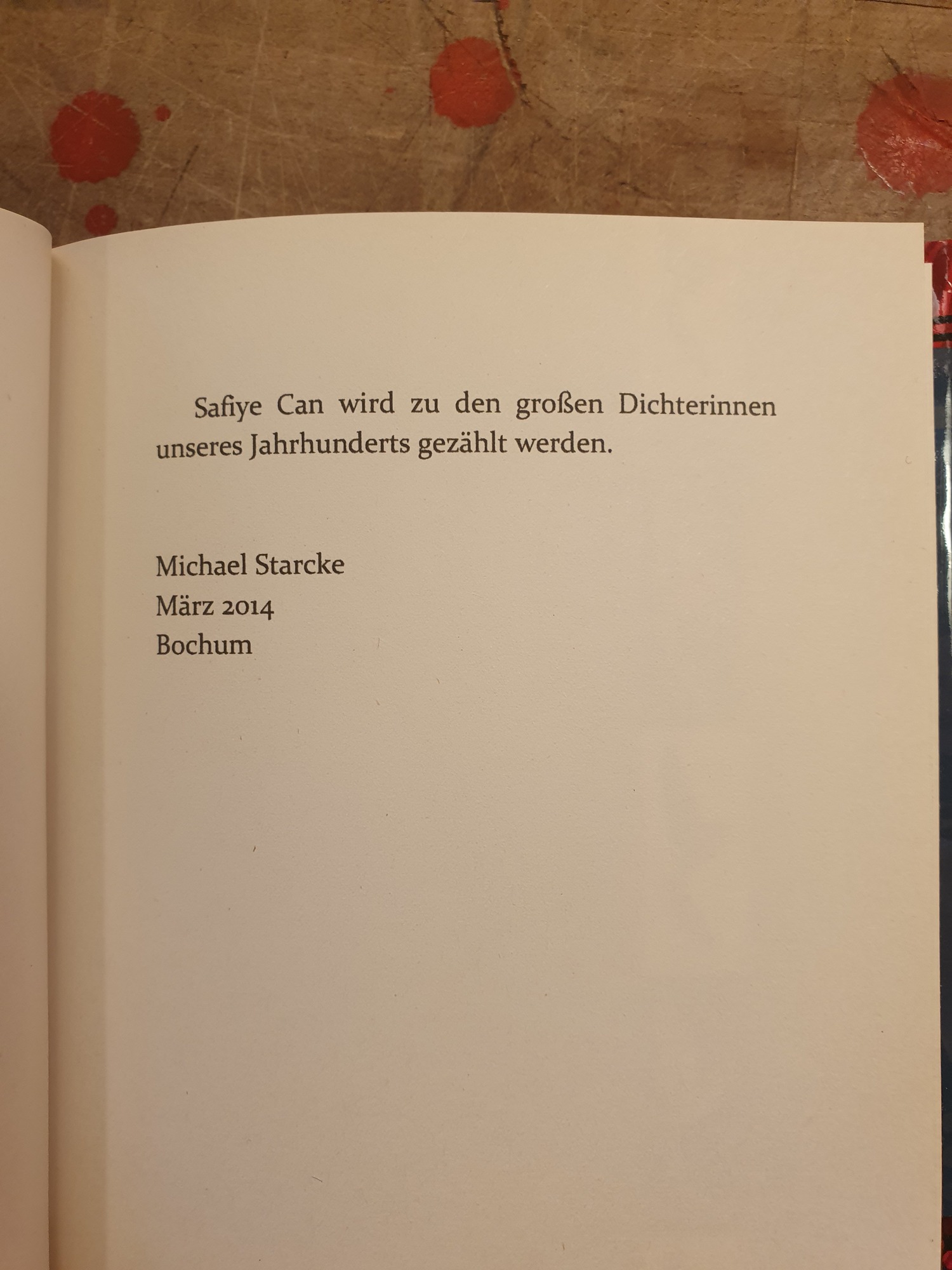 Safiye Can wird zu den großen Dichterinnen unseres Jahrhunderts gezählt werden.

Michael Starcke
März 2014
Bochum